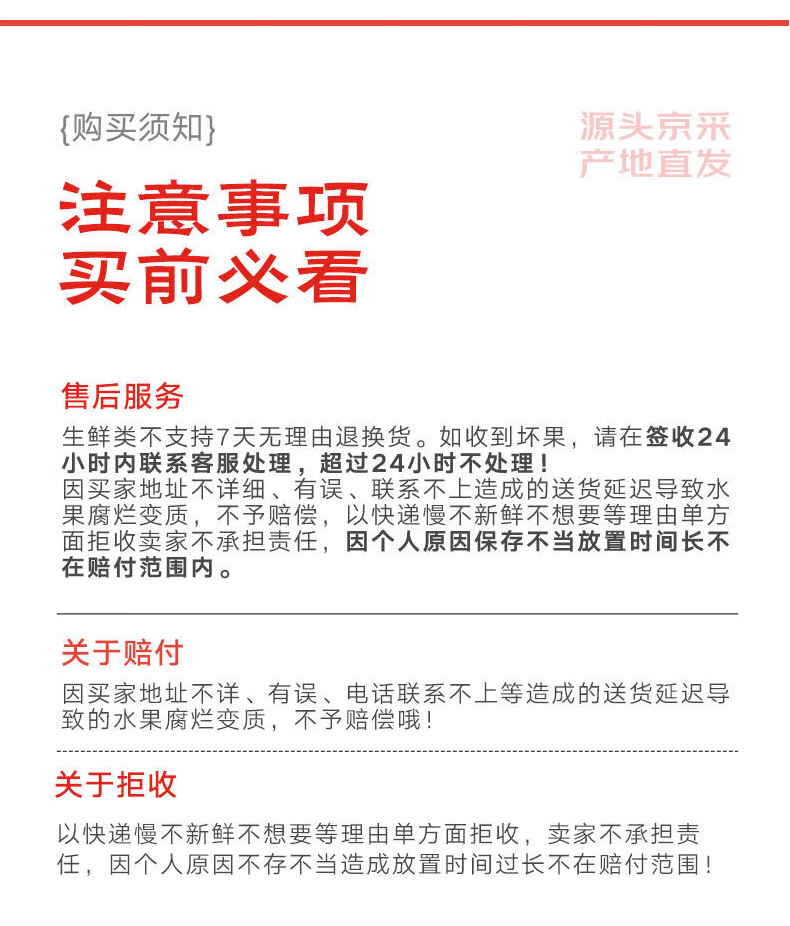 {购买须知}

源头京采
产地直发

注意事项
买前必看

售后服务

生鲜类不支持7天无理由退换货。如收到坏果，请在签收24小时内联系客服处理，超过24小时不处理！
因买家地址不详细、有误、联系不上造成的送货延迟导致水果腐烂变质，不予赔偿，以快递慢不新鲜不想要等理由单方面拒收卖家不承担责任，因个人原因保存不当放置时间长不在赔付范围内。

关于赔付

因买家地址不详、有误、电话联系不上等造成的送货延迟导致的水果腐烂变质，不予赔偿哦！

关于拒收

以快递慢不新鲜不想要等理由单方面拒收，卖家不承担责任，因个人原因不存不当造成放置时间过长不在赔付范围！